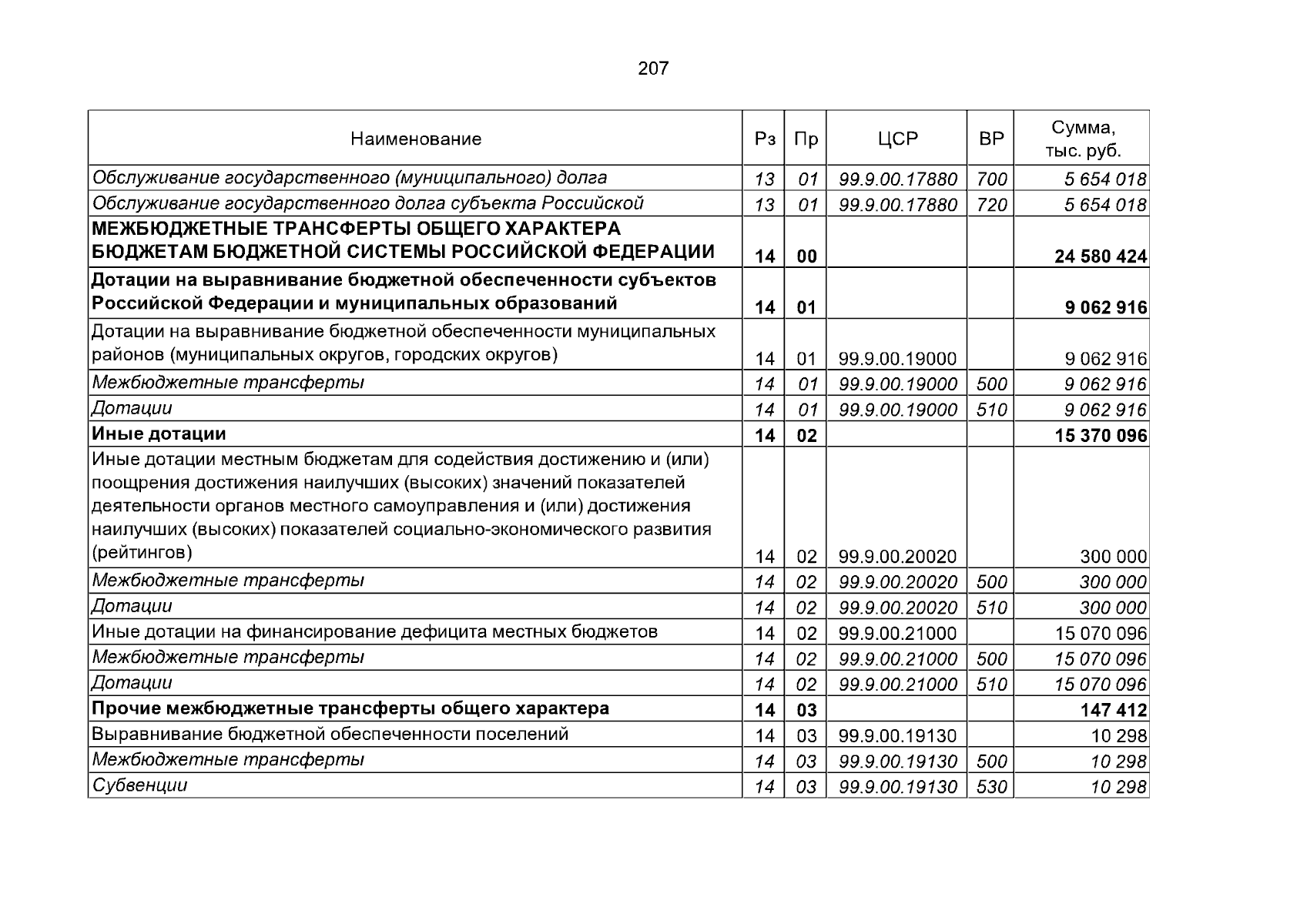 207

| Наименование | Рз | Пр | ЦСР | ВР | Сумма, тыс. руб. |
|---|---|---|---|---|---|
| Обслуживание государственного (муниципального) долга | 13 | 01 | 99.9.00.17880 | 700 | 5 654 018 |
| Обслуживание государственного долга субъекта Российской | 13 | 01 | 99.9.00.17880 | 720 | 5 654 018 |
| МЕЖБЮДЖЕТНЫЕ ТРАНСФЕРТЫ ОБЩЕГО ХАРАКТЕРА БЮДЖЕТАМ БЮДЖЕТНОЙ СИСТЕМЫ РОССИЙСКОЙ ФЕДЕРАЦИИ | 14 | 00 | | | 24 580 424 |
| Дотации на выравнивание бюджетной обеспеченности субъектов Российской Федерации и муниципальных образований | 14 | 01 | | | 9 062 916 |
| Дотации на выравнивание бюджетной обеспеченности муниципальных районов (муниципальных округов, городских округов) | 14 | 01 | 99.9.00.19000 | | 9 062 916 |
| Межбюджетные трансферты | 14 | 01 | 99.9.00.19000 | 500 | 9 062 916 |
| Дотации | 14 | 01 | 99.9.00.19000 | 510 | 9 062 916 |
| Иные дотации | 14 | 02 | | | 15 370 096 |
| Иные дотации местным бюджетам для содействия достижению и (или) поощрения достижения наилучших (высоких) значений показателей деятельности органов местного самоуправления и (или) достижения наилучших (высоких) показателей социально-экономического развития (рейтингов) | 14 | 02 | 99.9.00.20020 | | 300 000 |
| Межбюджетные трансферты | 14 | 02 | 99.9.00.20020 | 500 | 300 000 |
| Дотации | 14 | 02 | 99.9.00.20020 | 510 | 300 000 |
| Иные дотации на финансирование дефицита местных бюджетов | 14 | 02 | 99.9.00.21000 | | 15 070 096 |
| Межбюджетные трансферты | 14 | 02 | 99.9.00.21000 | 500 | 15 070 096 |
| Дотации | 14 | 02 | 99.9.00.21000 | 510 | 15 070 096 |
| Прочие межбюджетные трансферты общего характера | 14 | 03 | | | 147 412 |
| Выравнивание бюджетной обеспеченности поселений | 14 | 03 | 99.9.00.19130 | | 10 298 |
| Межбюджетные трансферты | 14 | 03 | 99.9.00.19130 | 500 | 10 298 |
| Субвенции | 14 | 03 | 99.9.00.19130 | 530 | 10 298 |